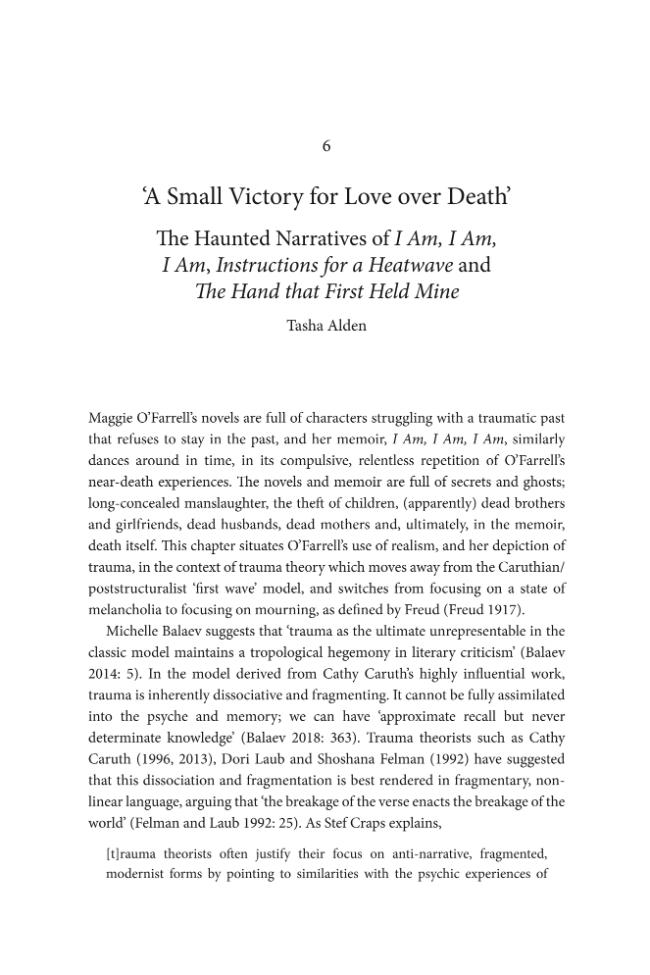 6

'A Small Victory for Love over Death'

The Haunted Narratives of I Am, I Am,
I Am, Instructions for a Heatwave and
The Hand that First Held Mine

Tasha Alden

Maggie O'Farrell's novels are full of characters struggling with a traumatic past that refuses to stay in the past, and her memoir, I Am, I Am, I Am, similarly dances around in time, in its compulsive, relentless repetition of O'Farrell's near-death experiences. The novels and memoir are full of secrets and ghosts; long-concealed manslaughter, the theft of children, (apparently) dead brothers and girlfriends, dead husbands, dead mothers and, ultimately, in the memoir, death itself. This chapter situates O'Farrell's use of realism, and her depiction of trauma, in the context of trauma theory which moves away from the Caruthian/poststructuralist 'first wave' model, and switches from focusing on a state of melancholia to focusing on mourning, as defined by Freud (Freud 1917).

Michelle Balaev suggests that 'trauma as the ultimate unrepresentable in the classic model maintains a tropological hegemony in literary criticism' (Balaev 2014: 5). In the model derived from Cathy Caruth's highly influential work, trauma is inherently dissociative and fragmenting. It cannot be fully assimilated into the psyche and memory; we can have 'approximate recall but never determinate knowledge' (Balaev 2018: 363). Trauma theorists such as Cathy Caruth (1996, 2013), Dori Laub and Shoshana Felman (1992) have suggested that this dissociation and fragmentation is best rendered in fragmentary, non-linear language, arguing that 'the breakage of the verse enacts the breakage of the world' (Felman and Laub 1992: 25). As Stef Craps explains,

[t]rauma theorists often justify their focus on anti-narrative, fragmented, modernist forms by pointing to similarities with the psychic experiences of